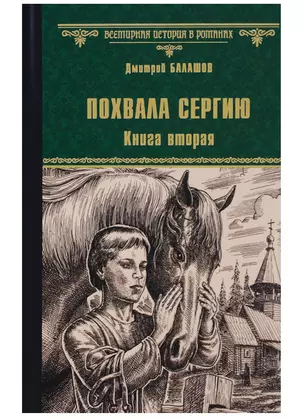 ВСЕМИРНАЯ ИСТОРИЯ В РОМАНАХ

Дмитрий БАЛАШОВ

ПОХВАЛА СЕРГИЮ

Книга вторая